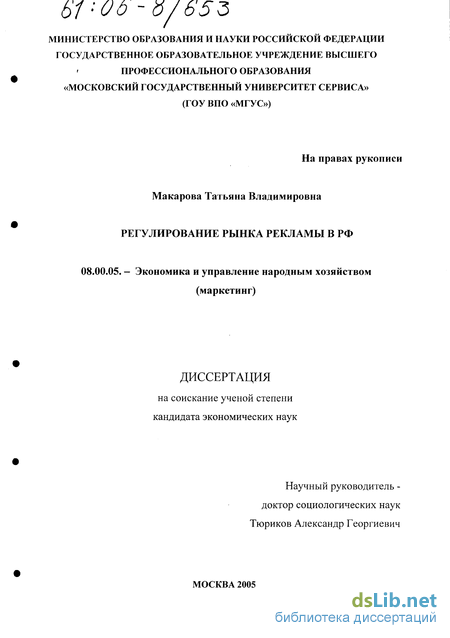 61:06-8/653

МИНИСТЕРСТВО ОБРАЗОВАНИЯ И НАУКИ РОССИЙСКОЙ ФЕДЕРАЦИИ
ГОСУДАРСТВЕННОЕ ОБРАЗОВАТЕЛЬНОЕ УЧРЕЖДЕНИЕ ВЫСШЕГО
ПРОФЕССИОНАЛЬНОГО ОБРАЗОВАНИЯ
«МОСКОВСКИЙ ГОСУДАРСТВЕННЫЙ УНИВЕРСИТЕТ СЕРВИСА»
(ГОУ ВПО «МГУС»)

На правах рукописи

Макарова Татьяна Владимировна

РЕГУЛИРОВАНИЕ РЫНКА РЕКЛАМЫ В РФ

08.00.05. – Экономика и управление народным хозяйством
(маркетинг)

ДИССЕРТАЦИЯ
на соискание ученой степени
кандидата экономических наук

Научный руководитель -
доктор социологических наук
Тюриков Александр Георгиевич

МОСКВА 2005

dsLib.net
библиотека диссертаций